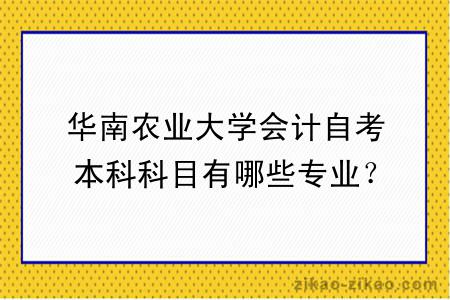 华南农业大学会计自考本科科目有哪些专业？

zikao-zikao.com